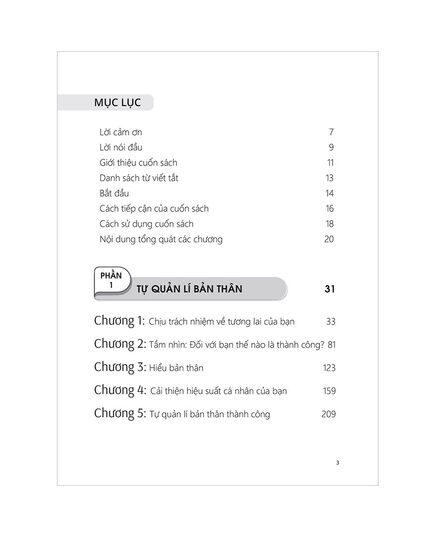 MỤC LỤC

Lời cảm ơn 7
Lời nói đầu 9
Giới thiệu cuốn sách 11
Danh sách từ viết tắt 13
Bắt đầu 14
Cách tiếp cận của cuốn sách 16
Cách sử dụng cuốn sách 18
Nội dung tổng quát các chương 20

PHẦN 1

TỰ QUẢN LÍ BẢN THÂN 31

Chương 1: Chịu trách nhiệm về tương lai của bạn 33

Chương 2: Tầm nhìn: Đối với bạn thế nào là thành công? 81

Chương 3: Hiểu bản thân 123

Chương 4: Cải thiện hiệu suất cá nhân của bạn 159

Chương 5: Tự quản lí bản thân thành công 209

3